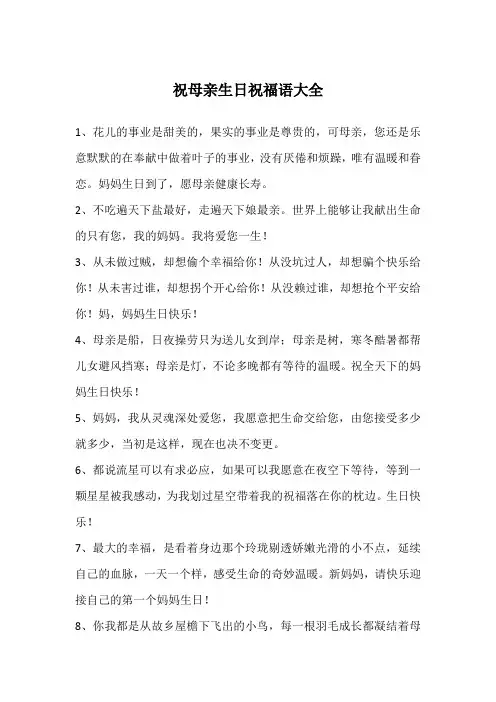 祝母亲生日祝福语大全

1、花儿的事业是甜美的，果实的事业是尊贵的，可母亲，您还是乐意默默的在奉献中做着叶子的事业，没有厌倦和烦躁，唯有温暖和眷恋。妈妈生日到了，愿母亲健康长寿。

2、不吃遍天下盐最好，走遍天下娘最亲。世界上能够让我献出生命的只有您，我的妈妈。我将爱您一生！

3、从未做过贼，却想偷个幸福给你！从没坑过人，却想骗个快乐给你！从未害过谁，却想拐个开心给你！从没赖过谁，却想抢个平安给你！妈，妈妈生日快乐！

4、母亲是船，日夜操劳只为送儿女到岸；母亲是树，寒冬酷暑都帮儿女避风挡寒；母亲是灯，不论多晚都有等待的温暖。祝全天下的妈妈生日快乐！

5、妈妈，我从灵魂深处爱您，我愿意把生命交给您，由您接受多少就多少，当初是这样，现在也决不变更。

6、都说流星可以有求必应，如果可以我愿意在夜空下等待，等到一颗星星被我感动，为我划过星空带着我的祝福落在你的枕边。生日快乐！

7、最大的幸福，是看着身边那个玲珑剔透娇嫩光滑的小不点，延续自己的血脉，一天一个样，感受生命的奇妙温暖。新妈妈，请快乐迎接自己的第一个妈妈生日！

8、你我都是从故乡屋檐下飞出的小鸟，每一根羽毛成长都凝结着母